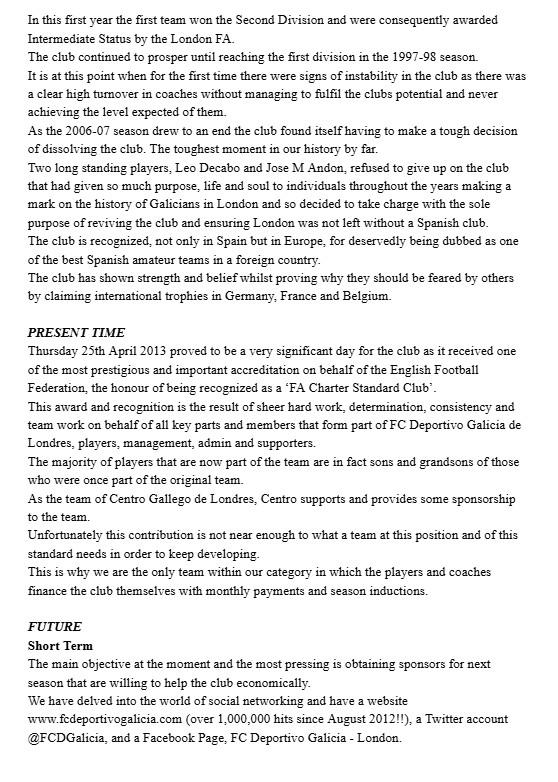 In this first year the first team won the Second Division and were consequently awarded Intermediate Status by the London FA.
The club continued to prosper until reaching the first division in the 1997-98 season.
It is at this point when for the first time there were signs of instability in the club as there was a clear high turnover in coaches without managing to fulfil the clubs potential and never achieving the level expected of them.
As the 2006-07 season drew to an end the club found itself having to make a tough decision of dissolving the club. The toughest moment in our history by far.
Two long standing players, Leo Decabo and Jose M Andon, refused to give up on the club that had given so much purpose, life and soul to individuals throughout the years making a mark on the history of Galicians in London and so decided to take charge with the sole purpose of reviving the club and ensuring London was not left without a Spanish club.
The club is recognized, not only in Spain but in Europe, for deservedly being dubbed as one of the best Spanish amateur teams in a foreign country.
The club has shown strength and belief whilst proving why they should be feared by others by claiming international trophies in Germany, France and Belgium.

PRESENT TIME
Thursday 25th April 2013 proved to be a very significant day for the club as it received one of the most prestigious and important accreditation on behalf of the English Football Federation, the honour of being recognized as a 'FA Charter Standard Club'.
This award and recognition is the result of sheer hard work, determination, consistency and team work on behalf of all key parts and members that form part of FC Deportivo Galicia de Londres, players, management, admin and supporters.
The majority of players that are now part of the team are in fact sons and grandsons of those who were once part of the original team.
As the team of Centro Gallego de Londres, Centro supports and provides some sponsorship to the team.
Unfortunately this contribution is not near enough to what a team at this position and of this standard needs in order to keep developing.
This is why we are the only team within our category in which the players and coaches finance the club themselves with monthly payments and season inductions.

FUTURE
Short Term
The main objective at the moment and the most pressing is obtaining sponsors for next season that are willing to help the club economically.
We have delved into the world of social networking and have a website www.fcdeportivogalicia.com (over 1,000,000 hits since August 2012!!), a Twitter account @FCDGalicia, and a Facebook Page, FC Deportivo Galicia - London.